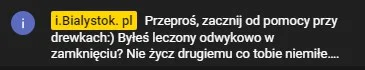 i

i.Bialystok. pl Przeproś, zacznij od pomocy przy drewkach:) Byłeś leczony odwykowo w zamknięciu? Nie życz drugiemu co tobie niemiłe....